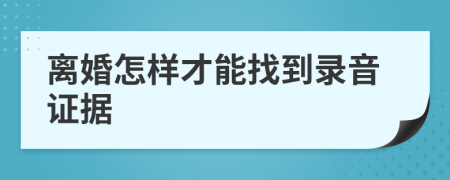 离婚怎样才能找到录音证据